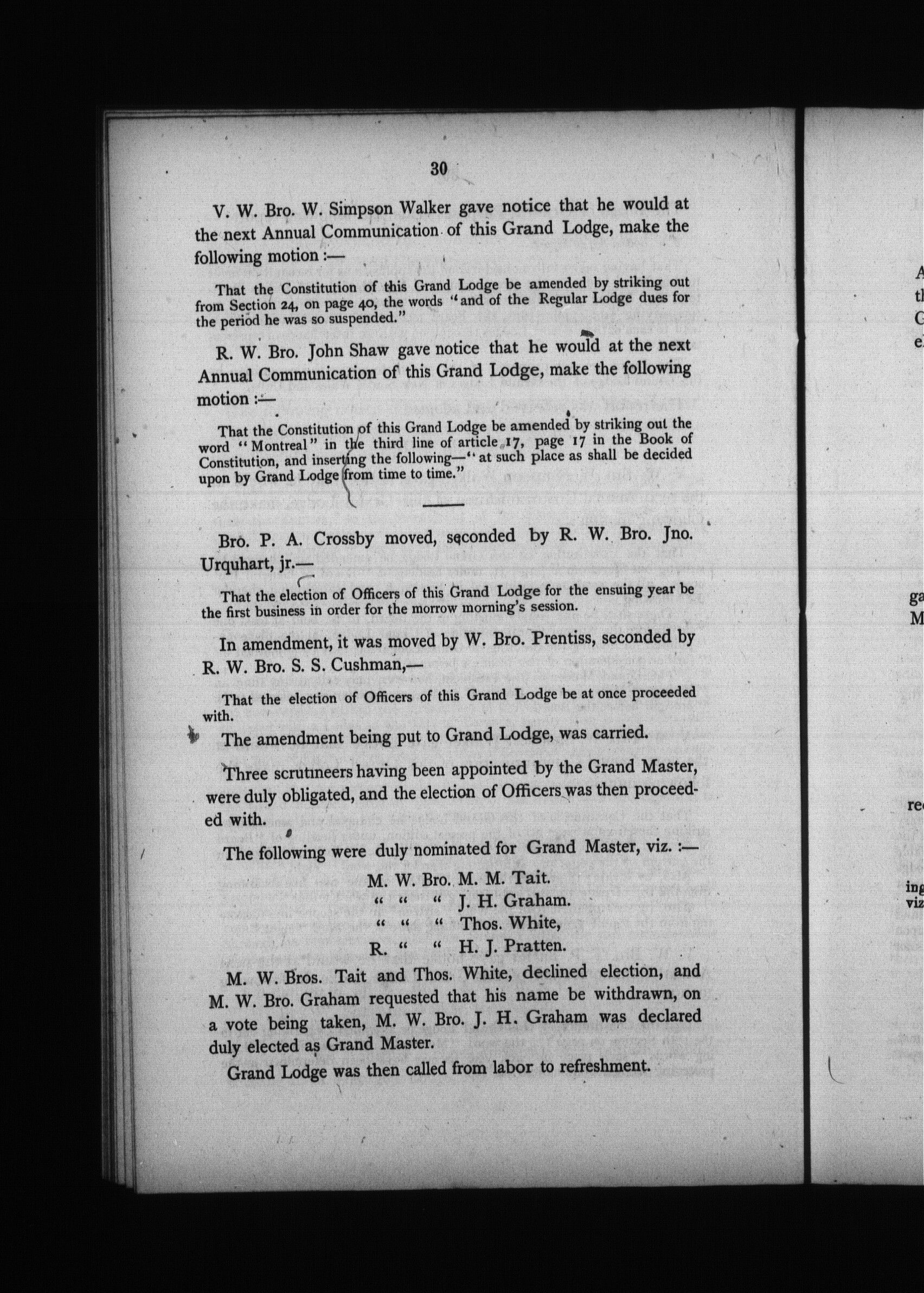 30

V. W. Bro. W. Simpson Walker gave notice that he would at the next Annual Communication of this Grand Lodge, make the following motion :—

That the Constitution of this Grand Lodge be amended by striking out from Section 24, on page 40, the words "and of the Regular Lodge dues for the period he was so suspended."

R. W. Bro. John Shaw gave notice that he would at the next Annual Communication of this Grand Lodge, make the following motion :—

That the Constitution of this Grand Lodge be amended by striking out the word "Montreal" in the third line of article 17, page 17 in the Book of Constitution, and inserting the following—"at such place as shall be decided upon by Grand Lodge from time to time."

Bro. P. A. Crossby moved, seconded by R. W. Bro. Jno. Urquhart, jr.—

That the election of Officers of this Grand Lodge for the ensuing year be the first business in order for the morrow morning's session.

In amendment, it was moved by W. Bro. Prentiss, seconded by R. W. Bro. S. S. Cushman,—

That the election of Officers of this Grand Lodge be at once proceeded with.

The amendment being put to Grand Lodge, was carried.

Three scrutineers having been appointed by the Grand Master, were duly obligated, and the election of Officers was then proceeded with.

The following were duly nominated for Grand Master, viz. :—

M. W. Bro. M. M. Tait.
" " " J. H. Graham.
" " " Thos. White,
R. " " H. J. Pratten.

M. W. Bros. Tait and Thos. White, declined election, and M. W. Bro. Graham requested that his name be withdrawn, on a vote being taken, M. W. Bro. J. H. Graham was declared duly elected as Grand Master.

Grand Lodge was then called from labor to refreshment.

A
th
G
e

ga
M

re

ing
viz